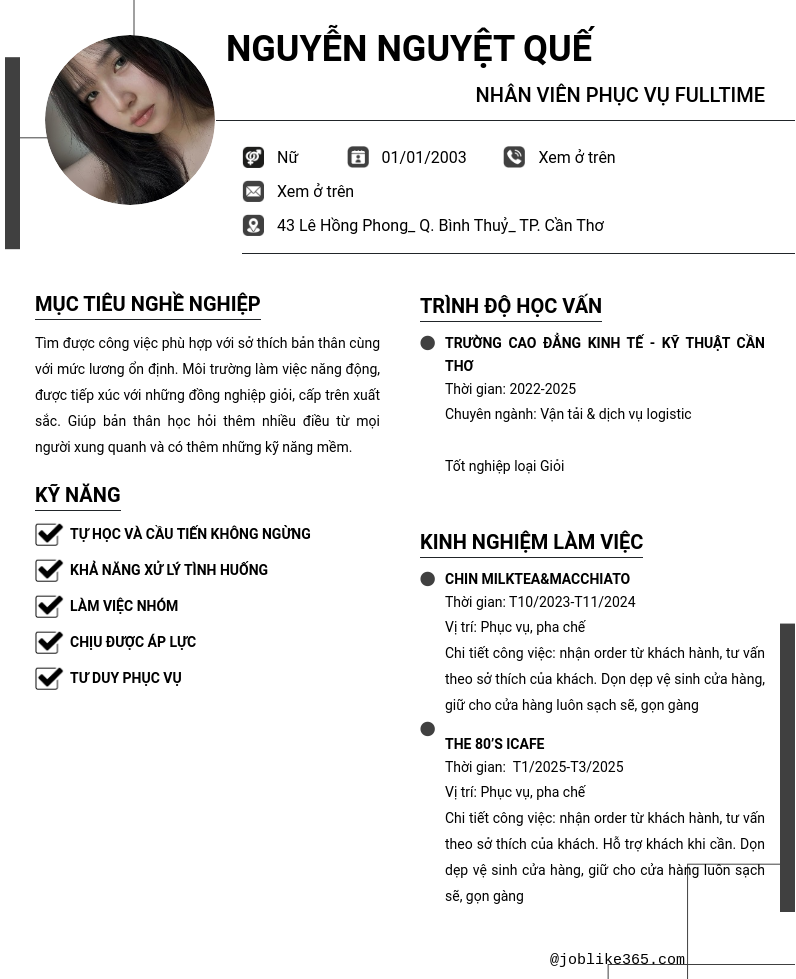 NGUYỄN NGUYỆT QUẾ

NHÂN VIÊN PHỤC VỤ FULLTIME

Nữ 01/01/2003 Xem ở trên

Xem ở trên

43 Lê Hồng Phong_ Q. Bình Thuỷ_ TP. Cần Thơ

MỤC TIÊU NGHỀ NGHIỆP

Tìm được công việc phù hợp với sở thích bản thân cùng với mức lương ổn định. Môi trường làm việc năng động, được tiếp xúc với những đồng nghiệp giỏi, cấp trên xuất sắc. Giúp bản thân học hỏi thêm nhiều điều từ mọi người xung quanh và có thêm những kỹ năng mềm.

KỸ NĂNG

TỰ HỌC VÀ CẦU TIẾN KHÔNG NGỪNG

KHẢ NĂNG XỬ LÝ TÌNH HUỐNG

LÀM VIỆC NHÓM

CHỊU ĐƯỢC ÁP LỰC

TƯ DUY PHỤC VỤ

TRÌNH ĐỘ HỌC VẤN

TRƯỜNG CAO ĐẲNG KINH TẾ - KỸ THUẬT CẦN THƠ
Thời gian: 2022-2025
Chuyên ngành: Vận tải & dịch vụ logistic

Tốt nghiệp loại Giỏi

KINH NGHIỆM LÀM VIỆC

CHIN MILKTEA&MACCHIATO
Thời gian: T10/2023-T11/2024
Vị trí: Phục vụ, pha chế
Chi tiết công việc: nhận order từ khách hành, tư vấn theo sở thích của khách. Dọn dẹp vệ sinh cửa hàng, giữ cho cửa hàng luôn sạch sẽ, gọn gàng

THE 80'S ICAFE
Thời gian: T1/2025-T3/2025
Vị trí: Phục vụ, pha chế
Chi tiết công việc: nhận order từ khách hành, tư vấn theo sở thích của khách. Hỗ trợ khách khi cần. Dọn dẹp vệ sinh cửa hàng, giữ cho cửa hàng luôn sạch sẽ, gọn gàng

@joblike365.com